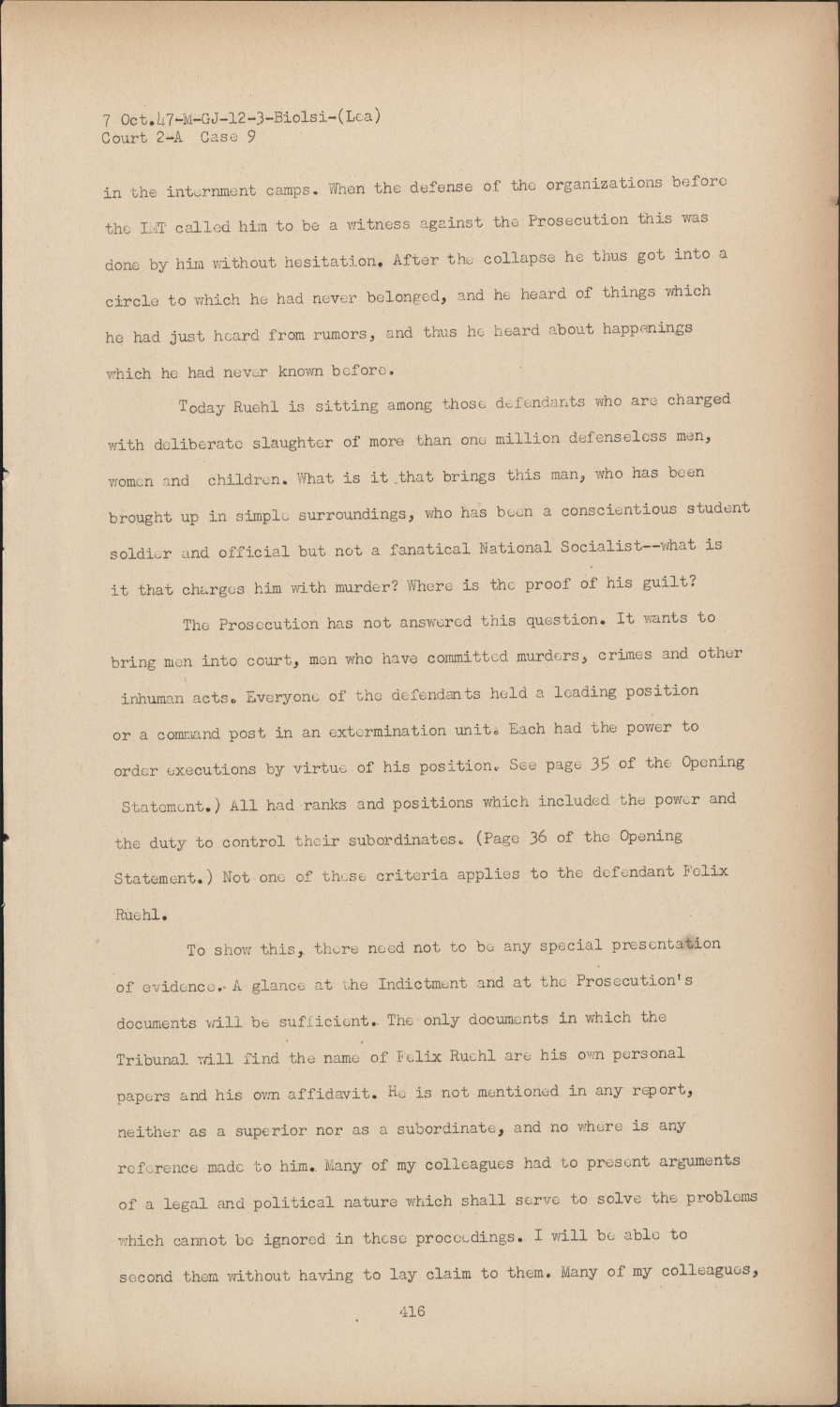 7 Oct.47-M-GJ-12-3-Biolsi-(Lea)
Court 2-A Case 9

in the internment camps. When the defense of the organizations before the IMT called him to be a witness against the Prosecution this was done by him without hesitation. After the collapse he thus got into a circle to which he had never belonged, and he heard of things which he had just heard from rumors, and thus he heard about happenings which he had never known before.

Today Ruehl is sitting among those defendants who are charged with deliberate slaughter of more than one million defenseless men, women and children. What is it that brings this man, who has been brought up in simple surroundings, who has been a conscientious student soldier and official but not a fanatical National Socialist--what is it that charges him with murder? Where is the proof of his guilt?

The Prosecution has not answered this question. It wants to bring men into court, men who have committed murders, crimes and other inhuman acts. Everyone of the defendants held a leading position or a command post in an extermination unit. Each had the power to order executions by virtue of his position. See page 35 of the Opening Statement.) All had ranks and positions which included the power and the duty to control their subordinates. (Page 36 of the Opening Statement.) Not one of these criteria applies to the defendant Felix Ruehl.

To show this, there need not to be any special presentation of evidence. A glance at the Indictment and at the Prosecution's documents will be sufficient. The only documents in which the Tribunal will find the name of Felix Ruehl are his own personal papers and his own affidavit. He is not mentioned in any report, neither as a superior nor as a subordinate, and no where is any reference made to him. Many of my colleagues had to present arguments of a legal and political nature which shall serve to solve the problems which cannot be ignored in these proceedings. I will be able to second them without having to lay claim to them. Many of my colleagues,

416